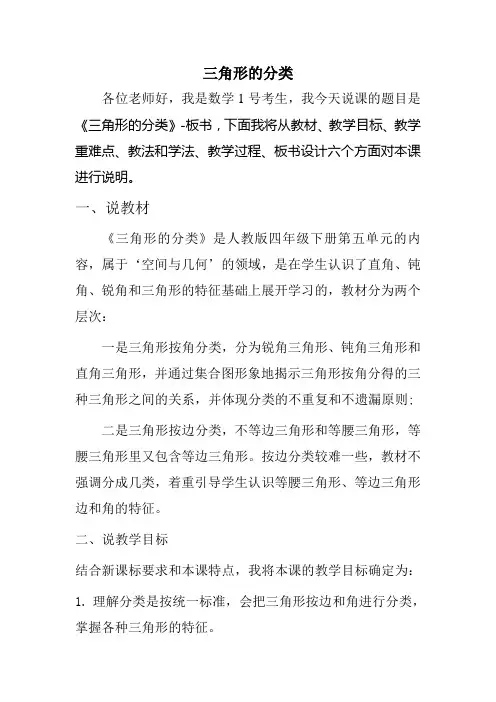 三角形的分类

各位老师好，我是数学 1 号考生，我今天说课的题目是《三角形的分类》-板书，下面我将从教材、教学目标、教学重难点、教法和学法、教学过程、板书设计六个方面对本课进行说明。

一、说教材

《三角形的分类》是人教版四年级下册第五单元的内容，属于‘空间与几何’的领域，是在学生认识了直角、钝角、锐角和三角形的特征基础上展开学习的，教材分为两个层次：

一是三角形按角分类，分为锐角三角形、钝角三角形和直角三角形，并通过集合图形象地揭示三角形按角分得的三种三角形之间的关系，并体现分类的不重复和不遗漏原则；

二是三角形按边分类，不等边三角形和等腰三角形，等腰三角形里又包含等边三角形。按边分类较难一些，教材不强调分成几类，着重引导学生认识等腰三角形、等边三角形边和角的特征。

二、说教学目标

结合新课标要求和本课特点，我将本课的教学目标确定为：

1. 理解分类是按统一标准，会把三角形按边和角进行分类，掌握各种三角形的特征。